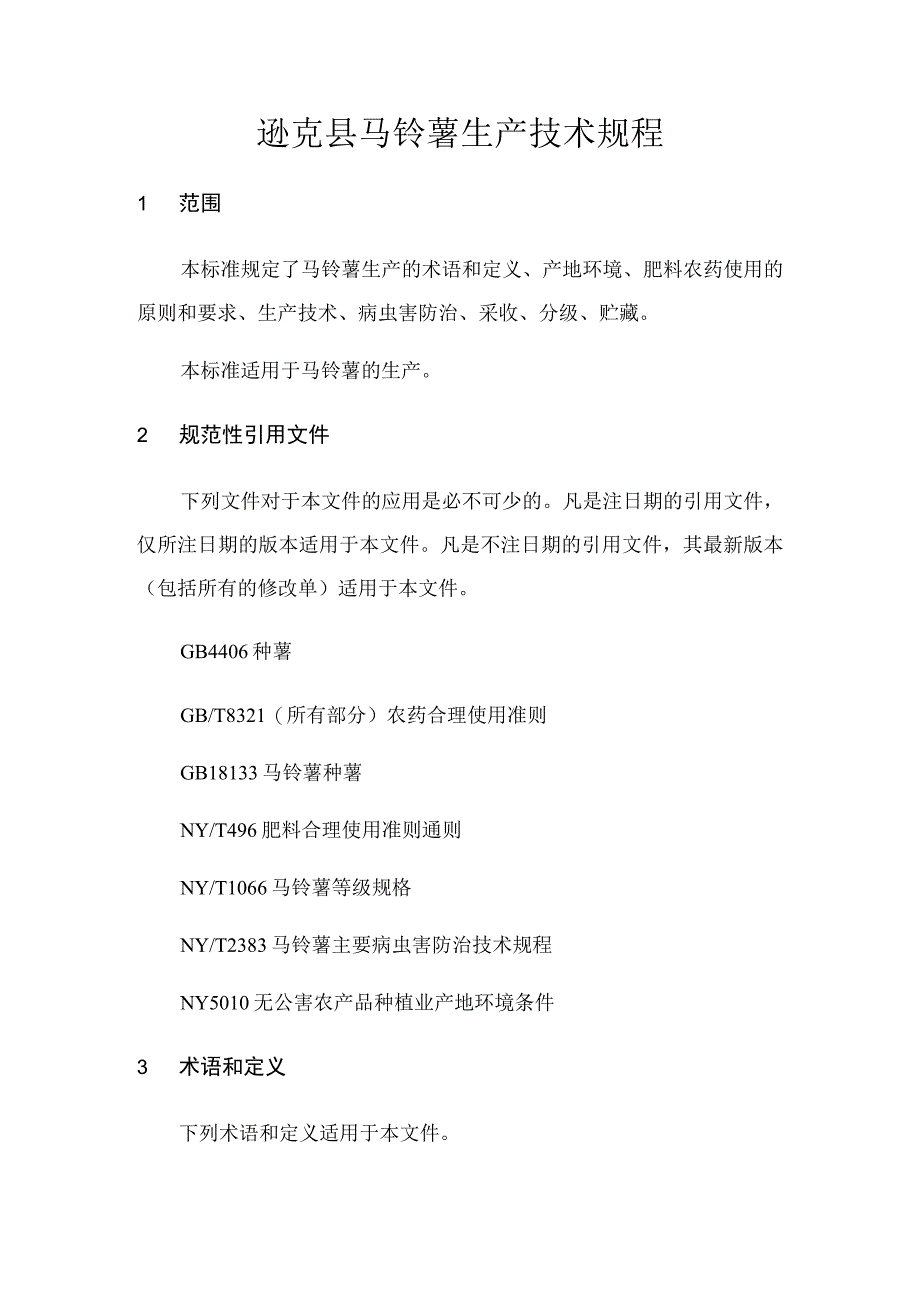 逊克县马铃薯生产技术规程

1　范围

本标准规定了马铃薯生产的术语和定义、产地环境、肥料农药使用的原则和要求、生产技术、病虫害防治、采收、分级、贮藏。

本标准适用于马铃薯的生产。

2　规范性引用文件

下列文件对于本文件的应用是必不可少的。凡是注日期的引用文件，仅所注日期的版本适用于本文件。凡是不注日期的引用文件，其最新版本（包括所有的修改单）适用于本文件。

GB4406 种薯

GB/T8321（所有部分）农药合理使用准则

GB18133 马铃薯种薯

NY/T496 肥料合理使用准则通则

NY/T1066 马铃薯等级规格

NY/T2383 马铃薯主要病虫害防治技术规程

NY5010 无公害农产品种植业产地环境条件

3　术语和定义

下列术语和定义适用于本文件。